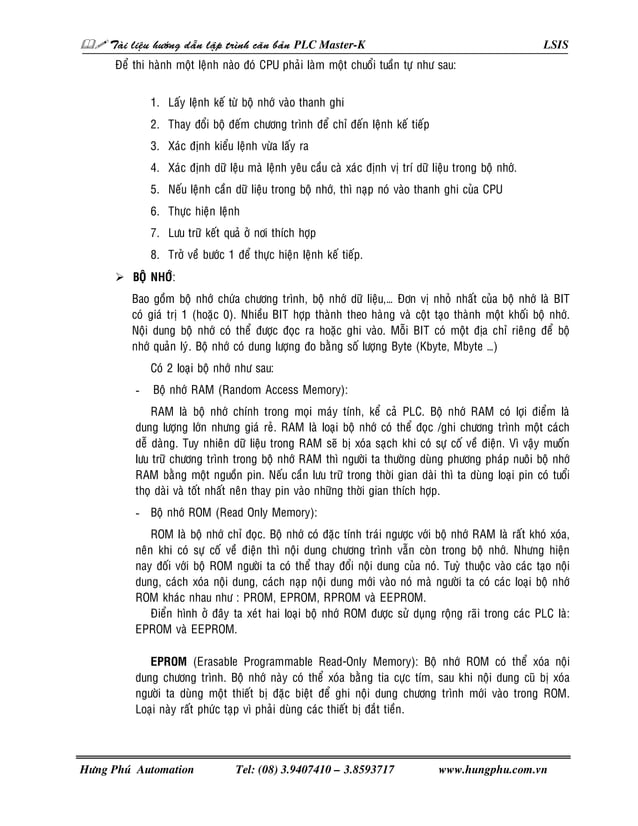 Tài liệu hướng dẫn lập trình căn bản PLC Master-K LSIS

Để thi hành một lệnh nào đó CPU phải làm một chuổi tuần tự như sau:

1. Lấy lệnh kế từ bộ nhớ vào thanh ghi
2. Thay đổi bộ đếm chương trình để chỉ đến lệnh kế tiếp
3. Xác định kiểu lệnh vừa lấy ra
4. Xác định dữ lệu mà lệnh yêu cầu cà xác định vị trí dữ liệu trong bộ nhớ.
5. Nếu lệnh cần dữ liệu trong bộ nhớ, thì nạp nó vào thanh ghi của CPU
6. Thực hiện lệnh
7. Lưu trữ kết quả ở nơi thích hợp
8. Trở về bước 1 để thực hiện lệnh kế tiếp.

➢ BỘ NHỚ:

Bao gồm bộ nhớ chứa chương trình, bộ nhớ dữ liệu,... Đơn vị nhỏ nhất của bộ nhớ là BIT có giá trị 1 (hoặc 0). Nhiều BIT hợp thành theo hàng và cột tạo thành một khối bộ nhớ. Nội dung bộ nhớ có thể được đọc ra hoặc ghi vào. Mỗi BIT có một địa chỉ riêng để bộ nhớ quản lý. Bộ nhớ có dung lượng đo bằng số lượng Byte (Kbyte, Mbyte ...)

Có 2 loại bộ nhớ như sau:

- Bộ nhớ RAM (Random Access Memory):

RAM là bộ nhớ chính trong mọi máy tính, kể cả PLC. Bộ nhớ RAM có lợi điểm là dung lượng lớn nhưng giá rẻ. RAM là loại bộ nhớ có thể đọc /ghi chương trình một cách dễ dàng. Tuy nhiên dữ liệu trong RAM sẽ bị xóa sạch khi có sự cố về điện. Vì vậy muốn lưu trữ chương trình trong bộ nhớ RAM thì người ta thường dùng phương pháp nuôi bộ nhớ RAM bằng một nguồn pin. Nếu cần lưu trữ trong thời gian dài thì ta dùng loại pin có tuổi thọ dài và tốt nhất nên thay pin vào những thời gian thích hợp.

- Bộ nhớ ROM (Read Only Memory):

ROM là bộ nhớ chỉ đọc. Bộ nhớ có đặc tính trái ngược với bộ nhớ RAM là rất khó xóa, nên khi có sự cố về điện thì nội dung chương trình vẫn còn trong bộ nhớ. Nhưng hiện nay đối với bộ ROM người ta có thể thay đổi nội dung của nó. Tuỳ thuộc vào các tạo nội dung, cách xóa nội dung, cách nạp nội dung mới vào nó mà người ta có các loại bộ nhớ ROM khác nhau như : PROM, EPROM, RPROM và EEPROM.

Điển hình ở đây ta xét hai loại bộ nhớ ROM được sử dụng rộng rãi trong các PLC là: EPROM và EEPROM.

EPROM (Erasable Programmable Read-Only Memory): Bộ nhớ ROM có thể xóa nội dung chương trình. Bộ nhớ này có thể xóa bằng tia cực tím, sau khi nội dung cũ bị xóa người ta dùng một thiết bị đặc biệt để ghi nội dung chương trình mới vào trong ROM. Loại này rất phức tạp vì phải dùng các thiết bị đắt tiền.

Hưng Phú Automation Tel: (08) 3.9407410 – 3.8593717 www.hungphu.com.vn